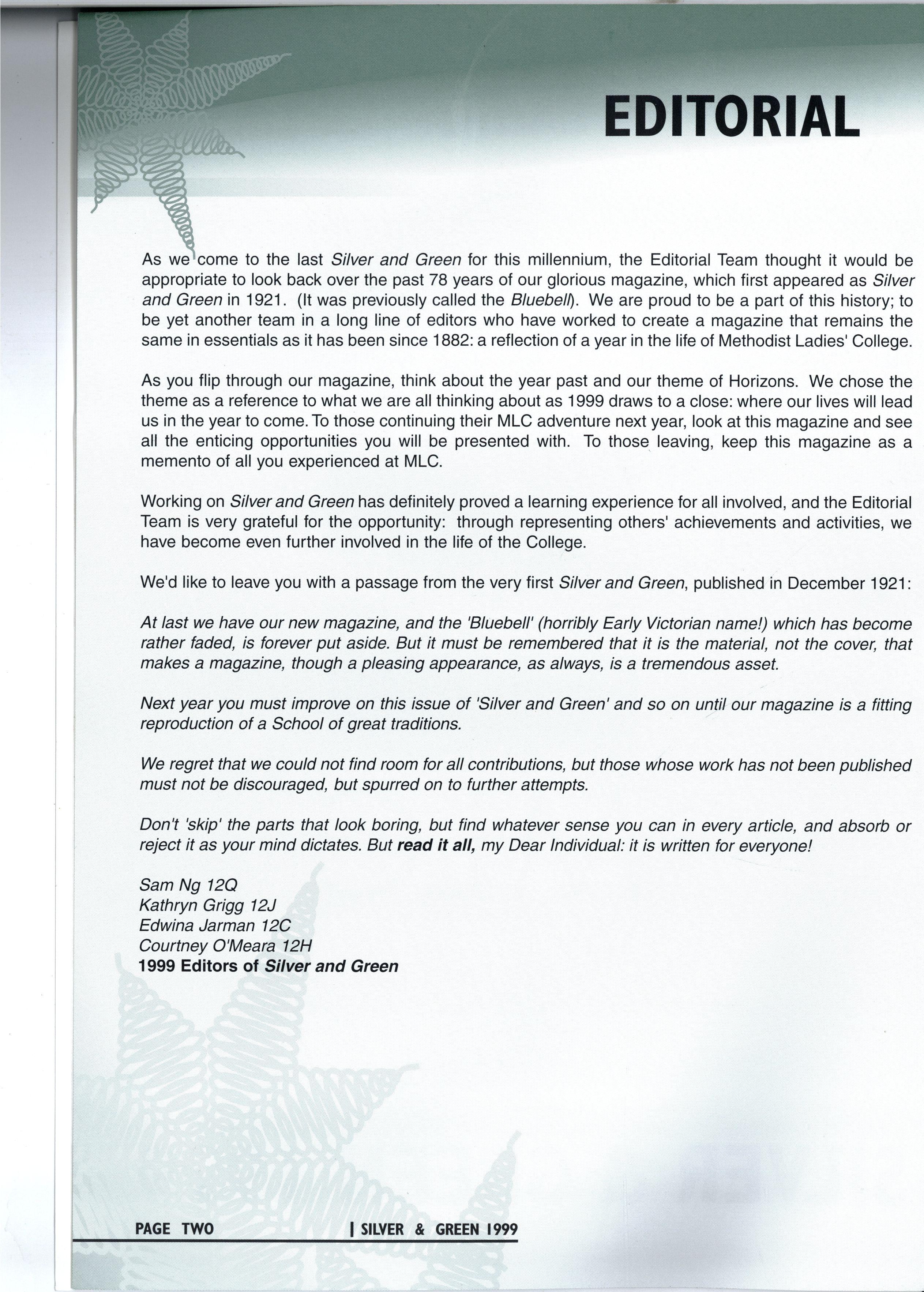 EDITORIAL

As we come to the last Silver and Green for this millennium, the Editorial Team thought it would be appropriate to look back over the past 78 years of our glorious magazine, which first appeared as Silver and Green in 1921. (It was previously called the Bluebell). We are proud to be a part of this history; to be yet another team in a long line of editors who have worked to create a magazine that remains the same in essentials as it has been since 1882: a reflection of a year in the life of Methodist Ladies' College.

As you flip through our magazine, think about the year past and our theme of Horizons. We chose the theme as a reference to what we are all thinking about as 1999 draws to a close: where our lives will lead us in the year to come. To those continuing their MLC adventure next year, look at this magazine and see all the enticing opportunities you will be presented with. To those leaving, keep this magazine as a memento of all you experienced at MLC.

Working on Silver and Green has definitely proved a learning experience for all involved, and the Editorial Team is very grateful for the opportunity: through representing others' achievements and activities, we have become even further involved in the life of the College.

We'd like to leave you with a passage from the very first Silver and Green, published in December 1921:

At last we have our new magazine, and the 'Bluebell' (horribly Early Victorian name!) which has become rather faded, is forever put aside. But it must be remembered that it is the material, not the cover, that makes a magazine, though a pleasing appearance, as always, is a tremendous asset.

Next year you must improve on this issue of 'Silver and Green' and so on until our magazine is a fitting reproduction of a School of great traditions.

We regret that we could not find room for all contributions, but those whose work has not been published must not be discouraged, but spurred on to further attempts.

Don't 'skip' the parts that look boring, but find whatever sense you can in every article, and absorb or reject it as your mind dictates. But read it all, my Dear Individual: it is written for everyone!

Sam Ng 12Q
Kathryn Grigg 12J
Edwina Jarman 12C
Courtney O'Meara 12H
1999 Editors of Silver and Green

PAGE TWO | SILVER & GREEN 1999